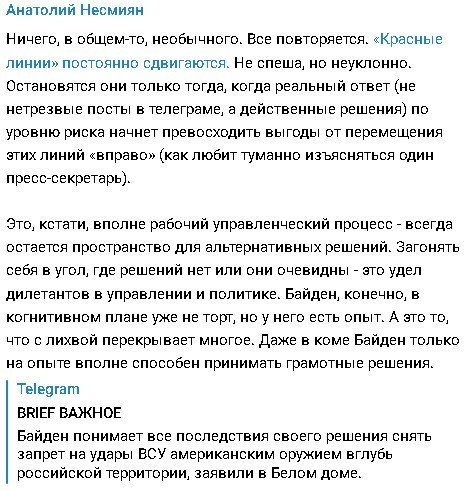 Анатолий Несмиян

Ничего, в общем-то, необычного. Все повторяется. «Красные линии» постоянно сдвигаются. Не спеша, но неуклонно. Остановятся они только тогда, когда реальный ответ (не нетрезвые посты в телеграме, а действенные решения) по уровню риска начнет превосходить выгоды от перемещения этих линий «вправо» (как любит туманно изъясняться один пресс-секретарь).

Это, кстати, вполне рабочий управленческий процесс - всегда остается пространство для альтернативных решений. Загонять себя в угол, где решений нет или они очевидны - это удел дилетантов в управлении и политике. Байден, конечно, в когнитивном плане уже не торт, но у него есть опыт. А это то, что с лихвой перекрывает многое. Даже в коме Байден только на опыте вполне способен принимать грамотные решения.

Telegram
BRIEF ВАЖНОЕ
Байден понимает все последствия своего решения снять запрет на удары ВСУ американским оружием вглубь российской территории, заявили в Белом доме.